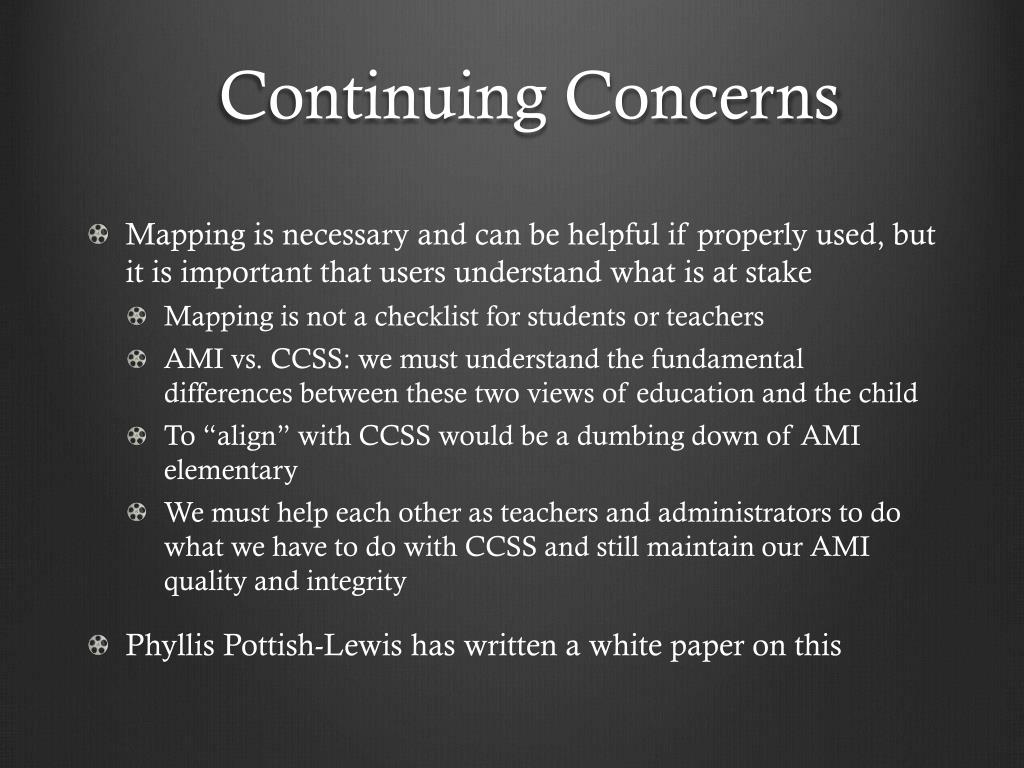 Continuing Concerns

Mapping is necessary and can be helpful if properly used, but it is important that users understand what is at stake

Mapping is not a checklist for students or teachers

AMI vs. CCSS: we must understand the fundamental differences between these two views of education and the child

To “align” with CCSS would be a dumbing down of AMI elementary

We must help each other as teachers and administrators to do what we have to do with CCSS and still maintain our AMI quality and integrity

Phyllis Pottish-Lewis has written a white paper on this